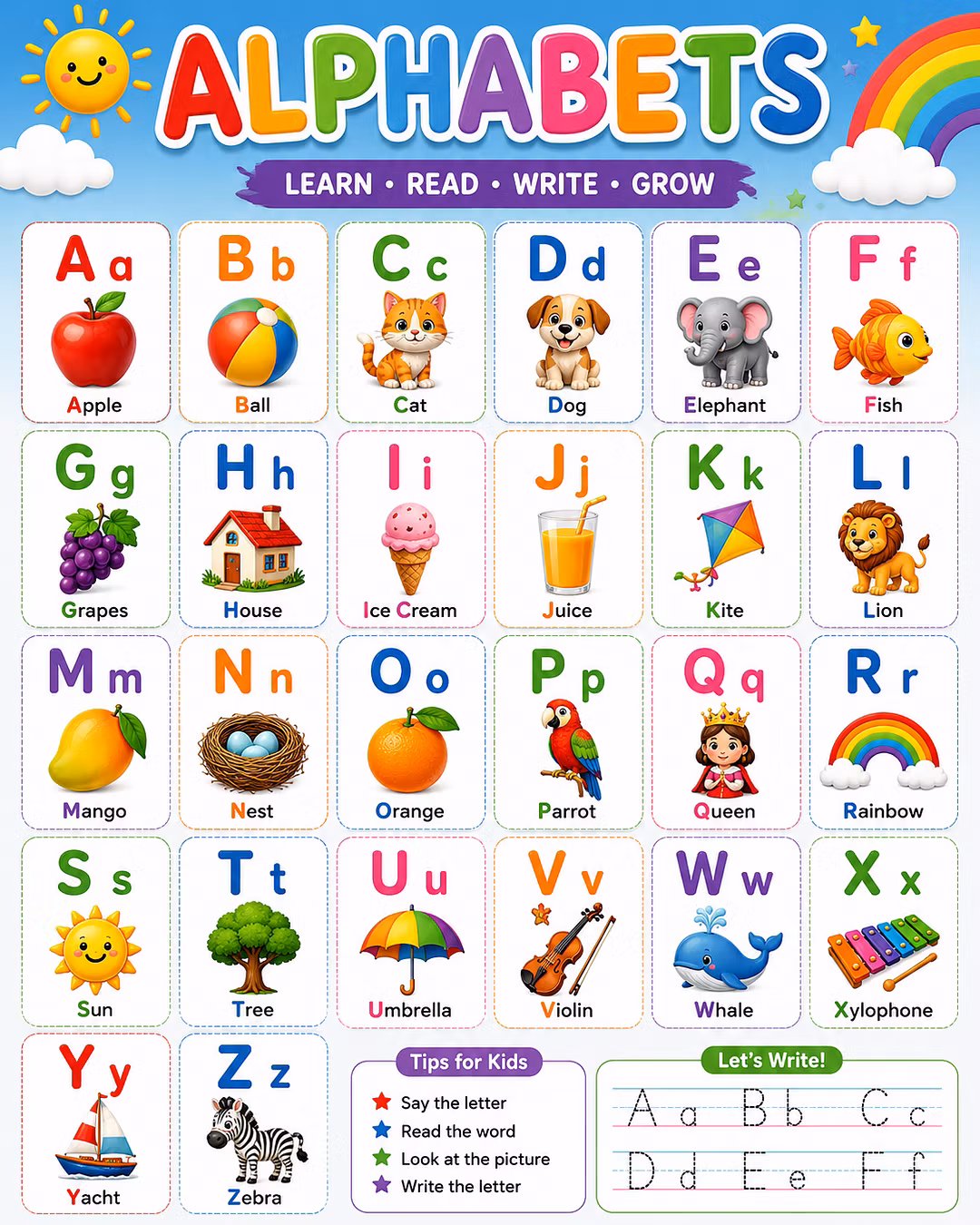 ALPHABETS

LEARN • READ • WRITE • GROW

A a
Apple

B b
Ball

C c
Cat

D d
Dog

E e
Elephant

F f
Fish

G g
Grapes

H h
House

I i
Ice Cream

J j
Juice

K k
Kite

L l
Lion

M m
Mango

N n
Nest

O o
Orange

P p
Parrot

Q q
Queen

R r
Rainbow

S s
Sun

T t
Tree

U u
Umbrella

V v
Violin

W w
Whale

X x
Xylophone

Y y
Yacht

Z z
Zebra

Tips for Kids

Say the letter
Read the word
Look at the picture
Write the letter

Let's Write!

A a B b C c
D d E e F f